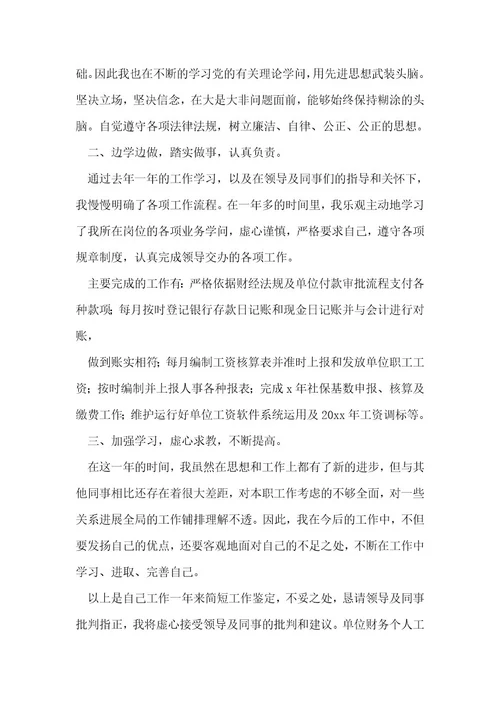 础。因此我也在不断的学习党的有关理论学问，用先进思想武装头脑。坚决立场，坚决信念，在大是大非问题面前，能够始终保持糊涂的头脑。自觉遵守各项法律法规，树立廉洁、自律、公正、公正的思想。

二、边学边做，踏实做事，认真负责。

通过去年一年的工作学习，以及在领导及同事们的指导和关怀下，我慢慢明确了各项工作流程。在一年多的时间里，我乐观主动地学习了我所在岗位的各项业务学问，虚心谨慎，严格要求自己，遵守各项规章制度，认真完成领导交办的各项工作。

主要完成的工作有：严格依据财经法规及单位付款审批流程支付各种款项；每月按时登记银行存款日记账和现金日记账并与会计进行对账，

做到账实相符；每月编制工资核算表并准时上报和发放单位职工工资；按时编制并上报人事各种报表；完成 x 年社保基数申报、核算及缴费工作；维护运行好单位工资软件系统运用及 20xx 年工资调标等。

三、加强学习，虚心求教，不断提高。

在这一年的时间，我虽然在思想和工作上都有了新的进步，但与其他同事相比还存在着很大差距，对本职工作考虑的不够全面，对一些关系进展全局的工作铺排理解不透。因此，我在今后的工作中，不但要发扬自己的优点，还要客观地面对自己的不足之处，不断在工作中学习、进取、完善自己。

以上是自己工作一年来简短工作鉴定，不妥之处，恳请领导及同事批判指正，我将虚心接受领导及同事的批判和建议。单位财务个人工